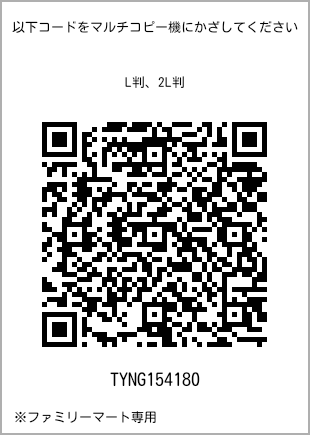 以下コードをマルチコピー機にかざしてください

L判、2L判

TYNG154180

※ファミリーマート専用